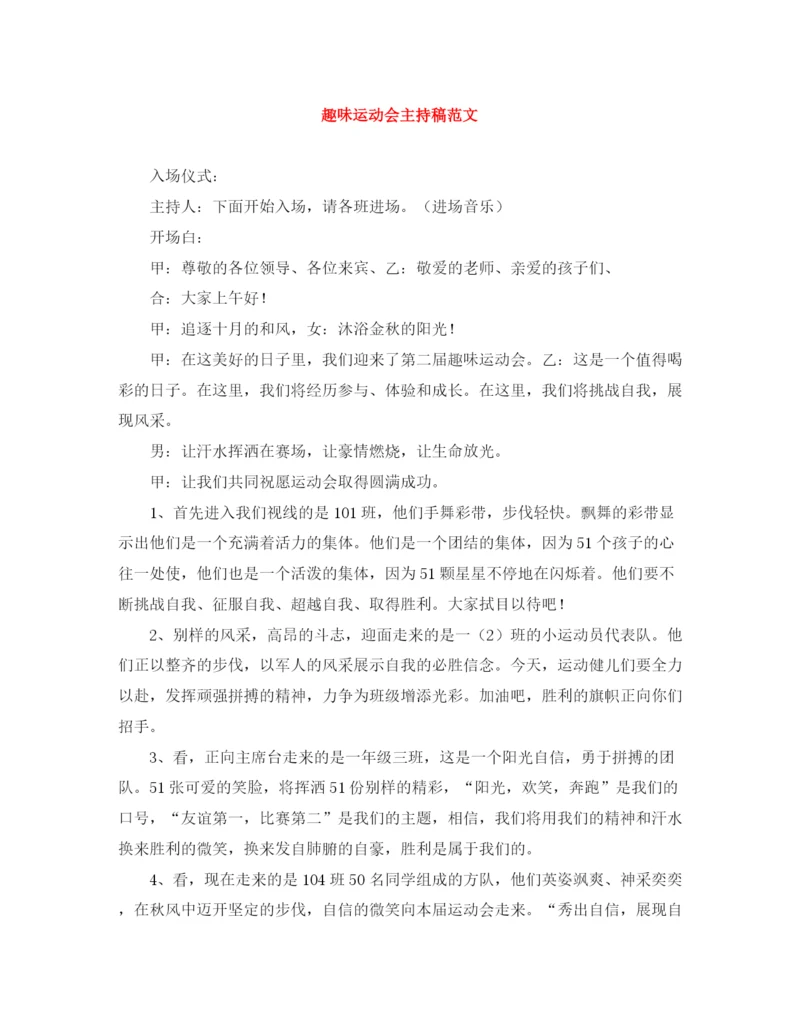 趣味运动会主持稿范文

入场仪式:

主持人：下面开始入场，请各班进场。（进场音乐）

开场白:

甲：尊敬的各位领导、各位来宾、乙：敬爱的老师、亲爱的孩子们、

合：大家上午好！

甲：追逐十月的和风，女：沐浴金秋的阳光！

甲：在这美好的日子里，我们迎来了第二届趣味运动会。乙：这是一个值得喝彩的日子。在这里，我们将经历参与、体验和成长。在这里，我们将挑战自我，展现风采。

男：让汗水挥洒在赛场，让豪情燃烧，让生命放光。

甲：让我们共同祝愿运动会取得圆满成功。

1、首先进入我们视线的是101班，他们手舞彩带，步伐轻快。飘舞的彩带显示出他们是一个充满着活力的集体。他们是一个团结的集体，因为51个孩子的心往一处使，他们也是一个活泼的集体，因为51颗星星不停地在闪烁着。他们要不断挑战自我、征服自我、超越自我、取得胜利。大家拭目以待吧！

2、别样的风采，高昂的斗志，迎面走来的是一（2）班的小运动员代表队。他们正以整齐的步伐，以军人的风采展示自我的必胜信念。今天，运动健儿们要全力以赴，发挥顽强拼搏的精神，力争为班级增添光彩。加油吧，胜利的旗帜正向你们招手。

3、看，正向主席台走来的是一年级三班，这是一个阳光自信，勇于拼搏的团队。51张可爱的笑脸，将挥洒51份别样的精彩，“阳光，欢笑，奔跑”是我们的口号，“友谊第一，比赛第二”是我们的主题，相信，我们将用我们的精神和汗水换来胜利的微笑，换来发自肺腑的自豪，胜利是属于我们的。

4、看，现在走来的是104班50名同学组成的方队，他们英姿飒爽、神采奕奕，在秋风中迈开坚定的步伐，自信的微笑向本届运动会走来。“秀出自信，展现自